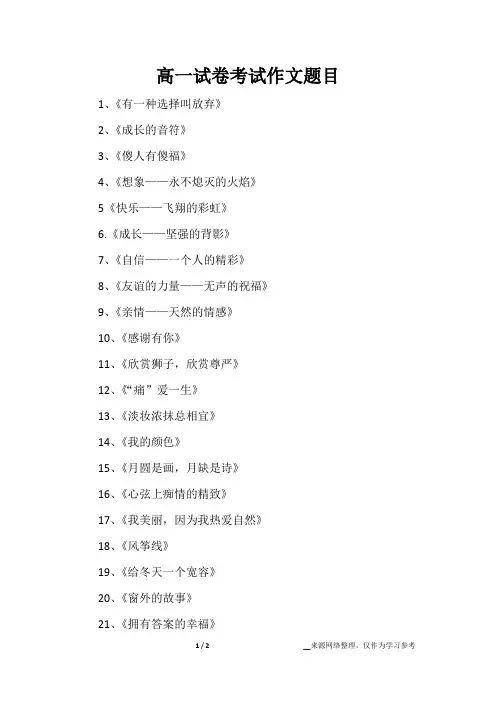 高一试卷考试作文题目

1、《有一种选择叫放弃》

2、《成长的音符》

3、《傻人有傻福》

4、《想象——永不熄灭的火焰》

5《快乐——飞翔的彩虹》

6.《成长——坚强的背影》

7、《自信——一个人的精彩》

8、《友谊的力量——无声的祝福》

9、《亲情——天然的情感》

10、《感谢有你》

11、《欣赏狮子，欣赏尊严》

12、《“痛”爱一生》

13、《淡妆浓抹总相宜》

14、《我的颜色》

15、《月圆是画，月缺是诗》

16、《心弦上痴情的精致》

17、《我美丽，因为我热爱自然》

18、《风筝线》

19、《给冬天一个宽容》

20、《窗外的故事》

21、《拥有答案的幸福》

1 / 2

来源网络整理，仅作为学习参考